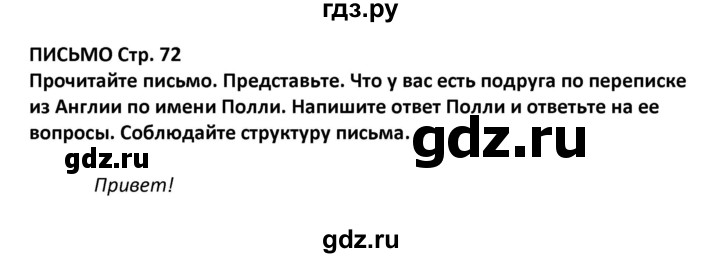 гдз.ру

ПИСЬМО Стр. 72
Прочитайте письмо. Представьте. Что у вас есть подруга по переписке из Англии по имени Полли. Напишите ответ Полли и ответьте на ее вопросы. Соблюдайте структуру письма.

gdz.ru

gdz.ru

Привет!

gdz.ru